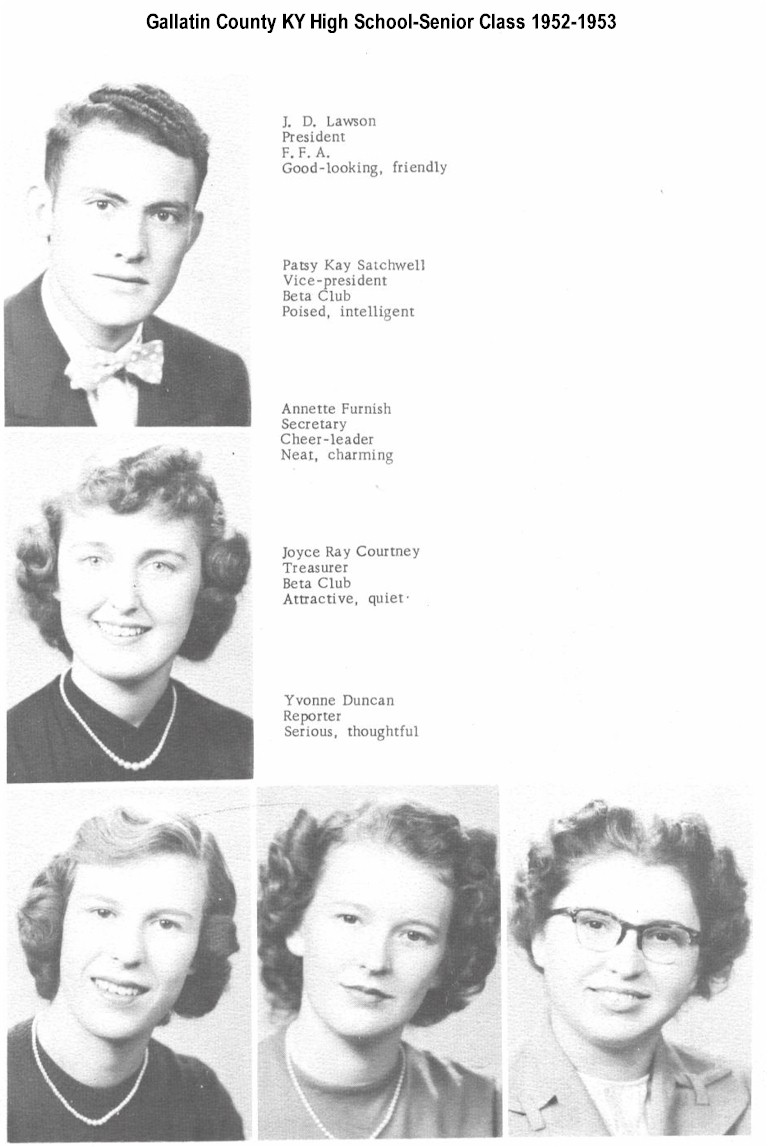 Gallatin County KY High School-Senior Class 1952-1953

J. D. Lawson
President
F. F. A.
Good-looking, friendly

Patsy Kay Satchwell
Vice-president
Beta Club
Poised, intelligent

Annette Furnish
Secretary
Cheer-leader
Neat, charming

Joyce Ray Courtney
Treasurer
Beta Club
Attractive, quiet

Yvonne Duncan
Reporter
Serious, thoughtful